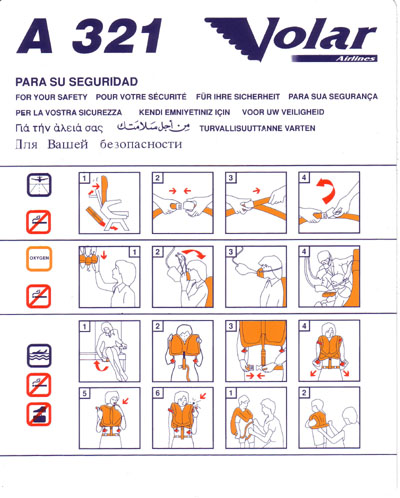 A 321

Volar
Airlines

PARA SU SEGURIDAD
FOR YOUR SAFETY   POUR VOTRE SÉCURITÉ   FÜR IHRE SICHERHEIT   PARA SUA SEGURANÇA
PER LA VOSTRA SICUREZZA   KENDI EMNIYETINIZ IÇIN   VOOR UW VEILIGHEID
Γιά τήν ἀλειά σας   من أجل سلامتك   TURVALLISUUTTANNE VARTEN
Для Вашей безопасности

1 2 3 4

OXYGEN
1 2 3 4

1 2 3 4
5 6 1 2